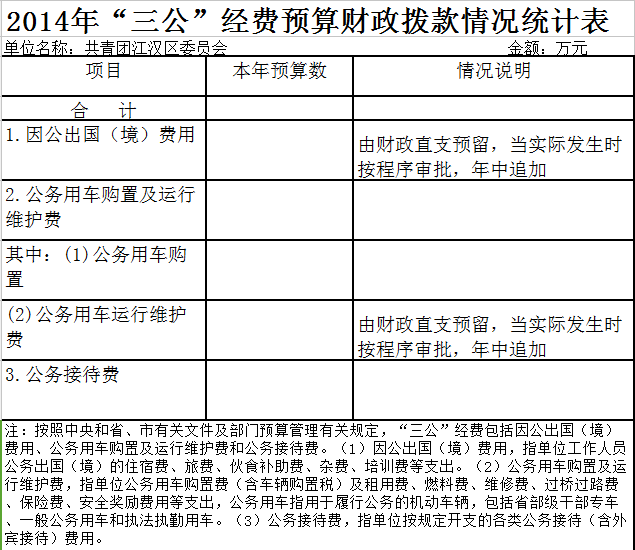 2014年“三公”经费预算财政拨款情况统计表

单位名称：共青团江汉区委员会　　金额：万元

| 项目 | 本年预算数 | 情况说明 |
|---|---|---|
| 合　计 | | |
| 1.因公出国（境）费用 | | 由财政直支预留，当实际发生时按程序审批，年中追加 |
| 2.公务用车购置及运行维护费 | | |
| 其中：(1)公务用车购置 | | |
| (2)公务用车运行维护费 | | 由财政直支预留，当实际发生时按程序审批，年中追加 |
| 3.公务接待费 | | |

注：按照中央和省、市有关文件及部门预算管理有关规定，“三公”经费包括因公出国（境）费用、公务用车购置及运行维护费和公务接待费。（1）因公出国（境）费用，指单位工作人员公务出国（境）的住宿费、旅费、伙食补助费、杂费、培训费等支出。（2）公务用车购置及运行维护费，指单位公务用车购置费（含车辆购置税）及租用费、燃料费、维修费、过桥过路费、保险费、安全奖励费用等支出，公务用车指用于履行公务的机动车辆，包括省部级干部专车、一般公务用车和执法执勤用车。（3）公务接待费，指单位按规定开支的各类公务接待（含外宾接待）费用。